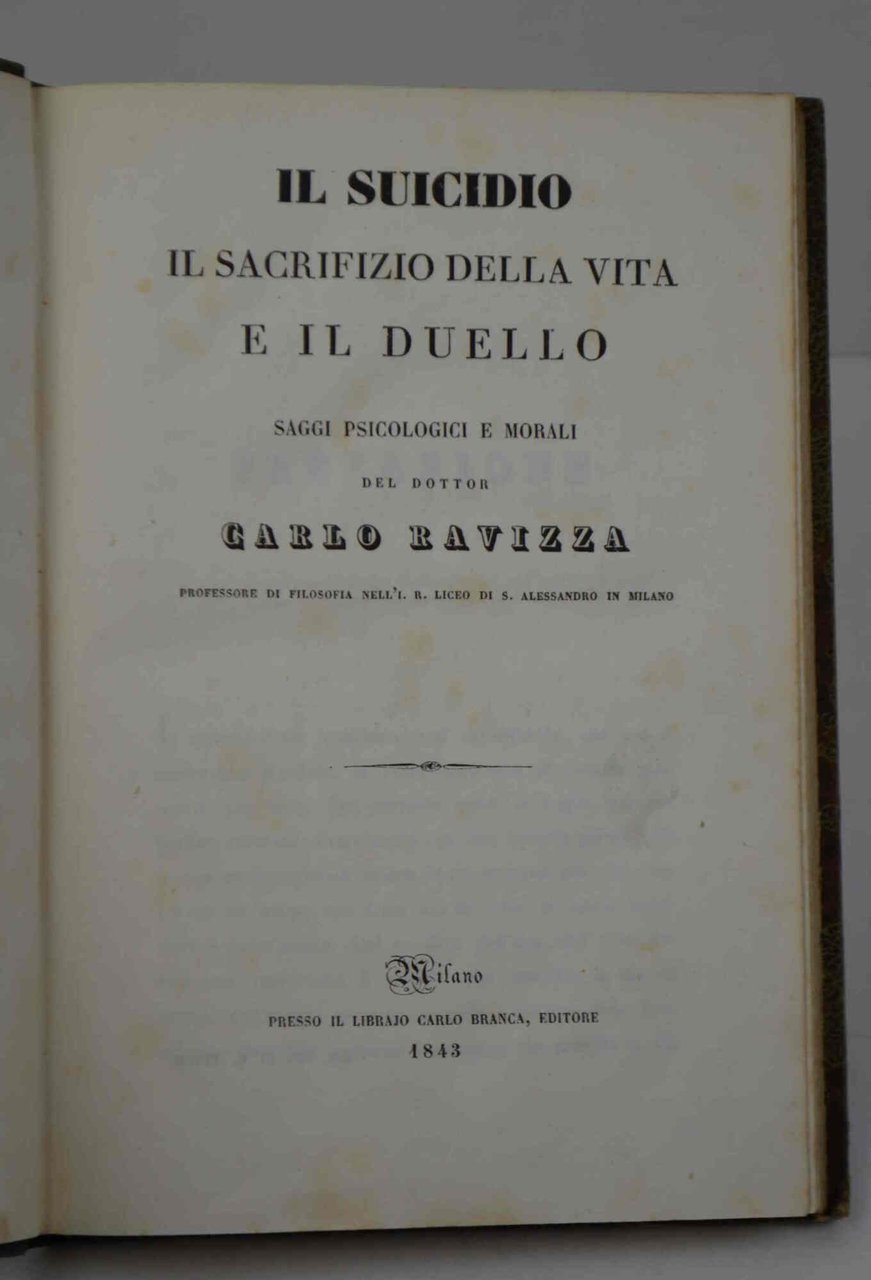 IL SUICIDIO
IL SACRIFIZIO DELLA VITA
E IL DUELLO

SAGGI PSICOLOGICI E MORALI

DEL DOTTOR

CARLO RAVIZZA

PROFESSORE DI FILOSOFIA NELL'I. R. LICEO DI S. ALESSANDRO IN MILANO

Milano
PRESSO IL LIBRAJO CARLO BRANCA, EDITORE
1843